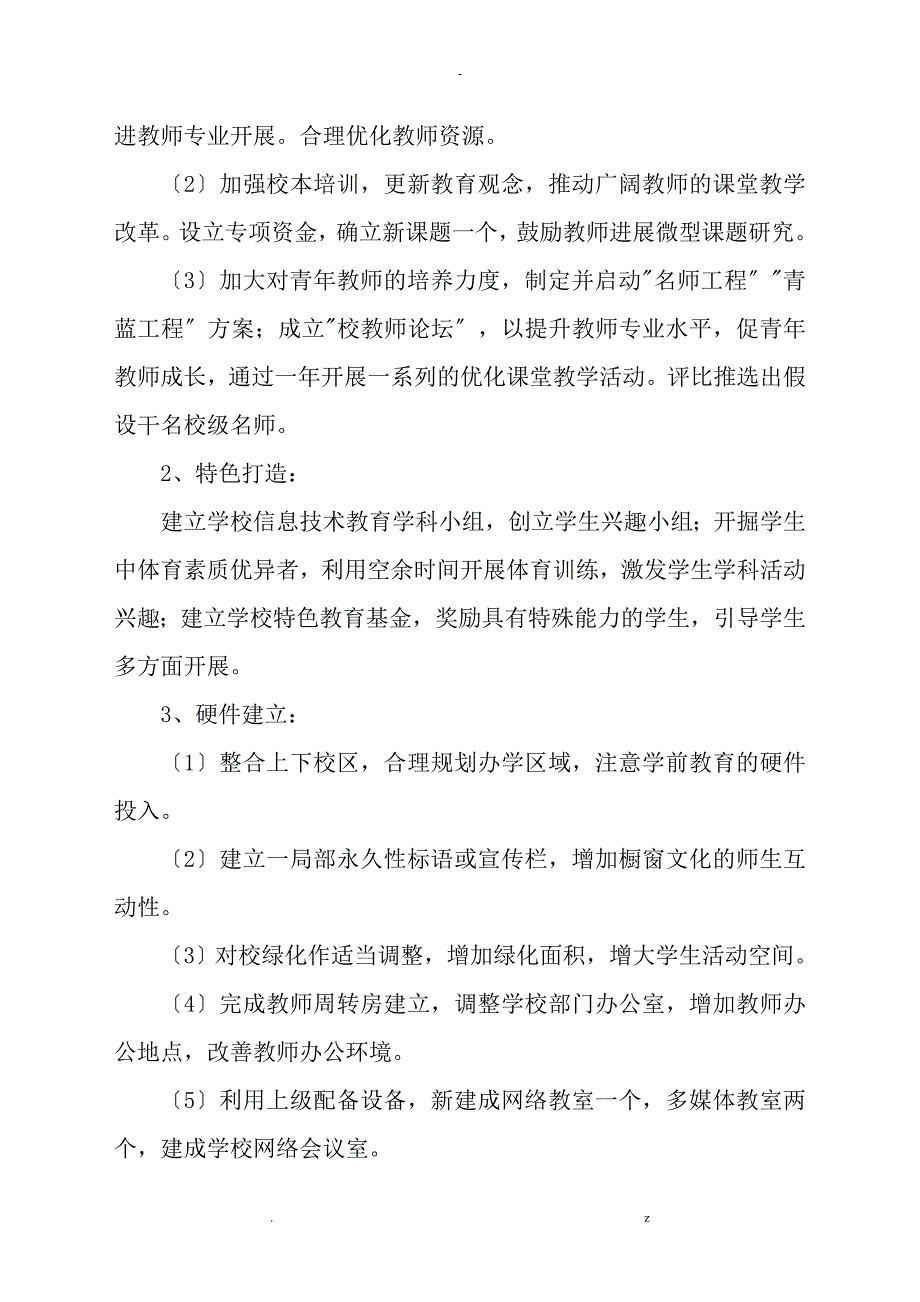 -

进教师专业开展。合理优化教师资源。

〔2〕加强校本培训，更新教育观念，推动广阔教师的课堂教学改革。设立专项资金，确立新课题一个，鼓励教师进展微型课题研究。

〔3〕加大对青年教师的培养力度，制定并启动"名师工程" "青蓝工程" 方案；成立"校教师论坛" ，以提升教师专业水平，促青年教师成长，通过一年开展一系列的优化课堂教学活动。评比推选出假设干名校级名师。

2、特色打造：

建立学校信息技术教育学科小组，创立学生兴趣小组；开掘学生中体育素质优异者，利用空余时间开展体育训练，激发学生学科活动兴趣；建立学校特色教育基金，奖励具有特殊能力的学生，引导学生多方面开展。

3、硬件建立：

〔1〕整合上下校区，合理规划办学区域，注意学前教育的硬件投入。

〔2〕建立一局部永久性标语或宣传栏，增加橱窗文化的师生互动性。

〔3〕对校绿化作适当调整，增加绿化面积，增大学生活动空间。

〔4〕完成教师周转房建立，调整学校部门办公室，增加教师办公地点，改善教师办公环境。

〔5〕利用上级配备设备，新建成网络教室一个，多媒体教室两个，建成学校网络会议室。

. z